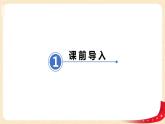 1 课前导入